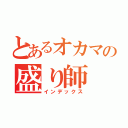 とあるオカマの
盛り師
インデックス